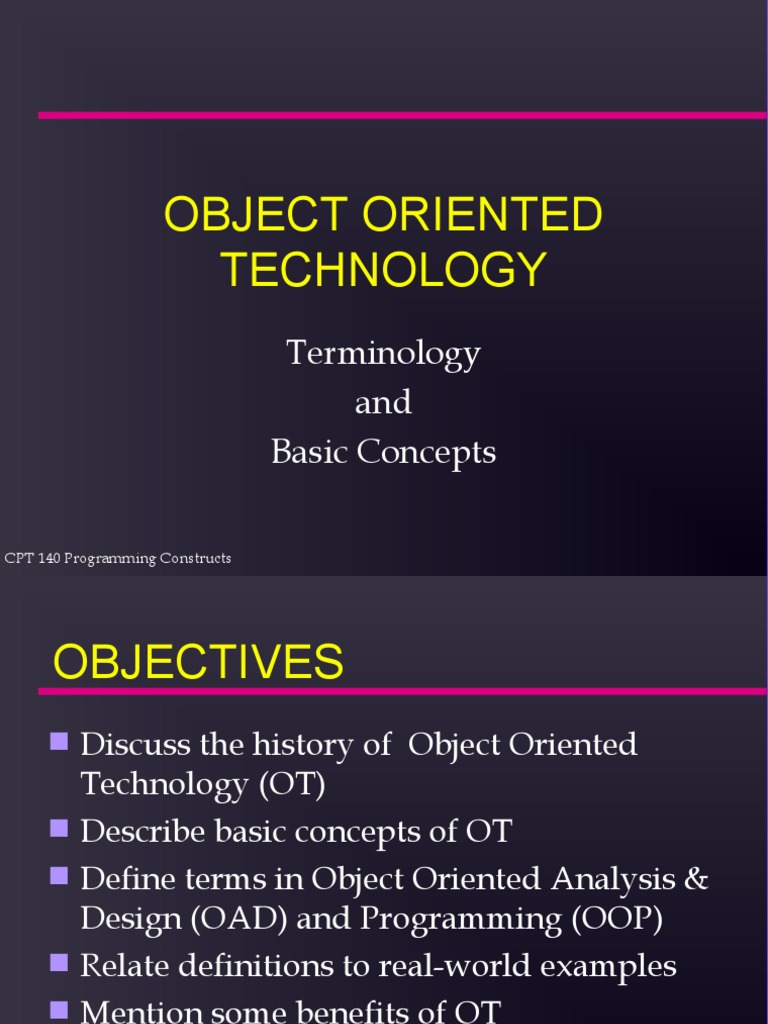 OBJECT ORIENTED TECHNOLOGY

Terminology
and
Basic Concepts

CPT 140 Programming Constructs

OBJECTIVES

• Discuss the history of Object Oriented Technology (OT)
• Describe basic concepts of OT
• Define terms in Object Oriented Analysis & Design (OAD) and Programming (OOP)
• Relate definitions to real-world examples
• Mention some benefits of OT